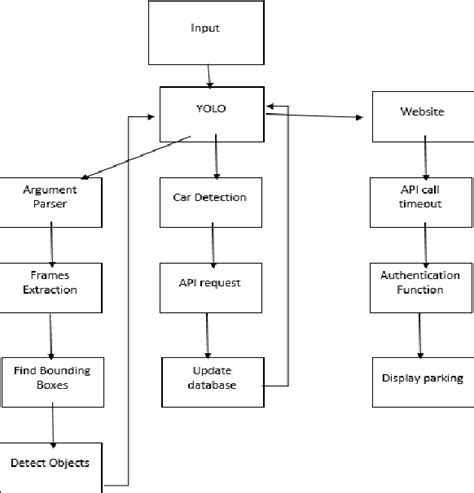 Input

YOLO

Website

Argument Parser

Car Detection

API call timeout

Frames Extraction

API request

Authentication Function

Find Bounding Boxes

Update database

Display parking

Detect Objects